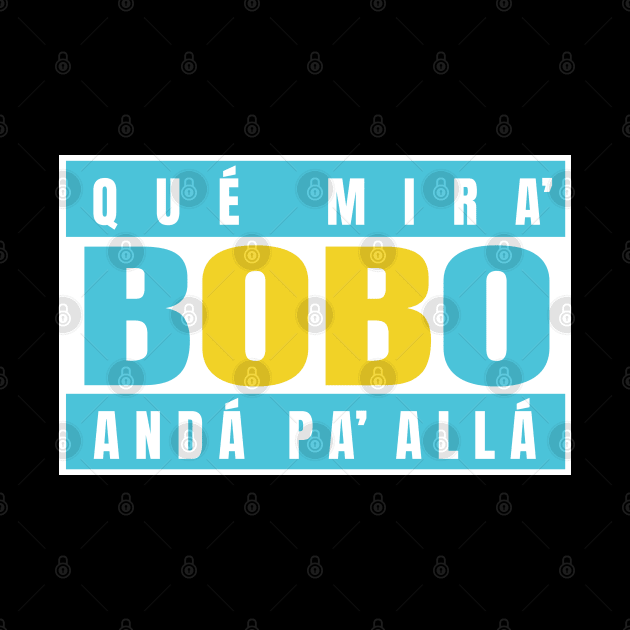 QUÉ MIRA'
BOBO
ANDÁ PA' ALLÁ